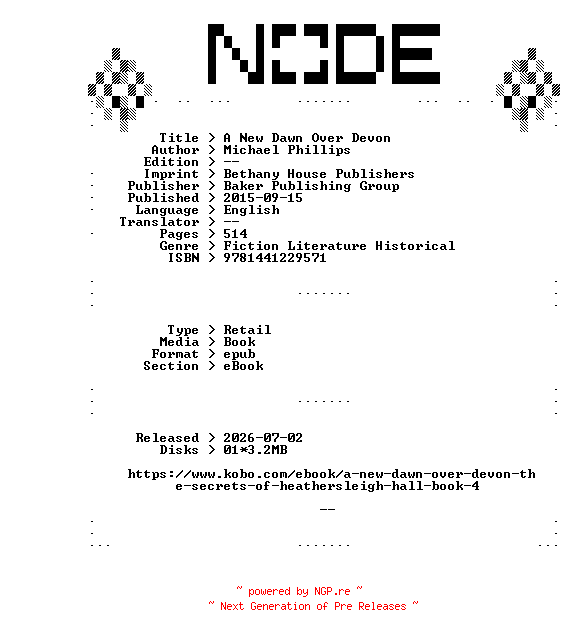 NODE

Title > A New Dawn Over Devon
Author > Michael Phillips
Edition > --
Imprint > Bethany House Publishers
Publisher > Baker Publishing Group
Published > 2015-09-15
Language > English
Translator > --
Pages > 514
Genre > Fiction Literature Historical
ISBN > 9781441229571

Type > Retail
Media > Book
Format > epub
Section > eBook

Released > 2026-07-02
Disks > 01*3.2MB

https://www.kobo.com/ebook/a-new-dawn-over-devon-the-secrets-of-heathersleigh-hall-book-4

--

~ powered by NGP.re ~
~ Next Generation of Pre Releases ~